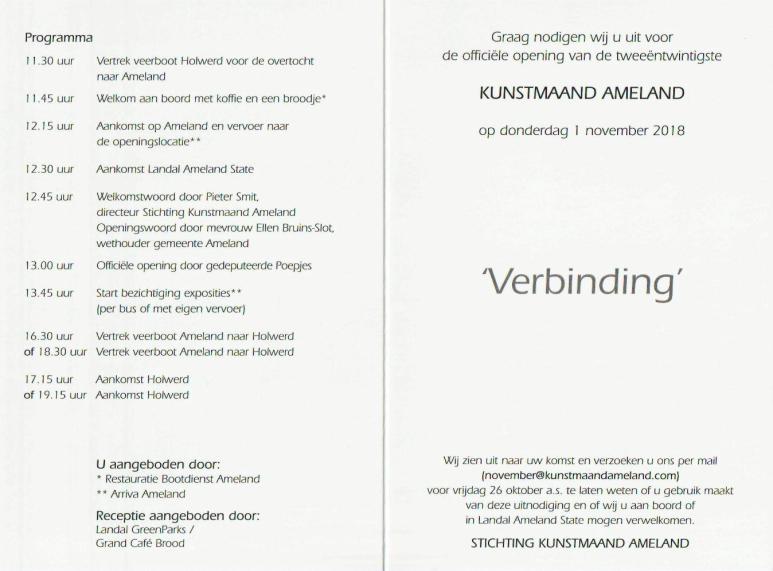 Programma

| | |
|---|---|
| 11.30 uur | Vertrek veerboot Holwerd voor de overtocht naar Ameland |
| 11.45 uur | Welkom aan boord met koffie en een broodje* |
| 12.15 uur | Aankomst op Ameland en vervoer naar de openingslocatie** |
| 12.30 uur | Aankomst Landal Ameland State |
| 12.45 uur | Welkomstwoord door Pieter Smit, directeur Stichting Kunstmaand Ameland Openingswoord door mevrouw Ellen Bruins-Slot, wethouder gemeente Ameland |
| 13.00 uur | Officiële opening door gedeputeerde Poepjes |
| 13.45 uur | Start bezichtiging exposities** (per bus of met eigen vervoer) |
| 16.30 uur | Vertrek veerboot Ameland naar Holwerd |
| of 18.30 uur | Vertrek veerboot Ameland naar Holwerd |
| 17.15 uur | Aankomst Holwerd |
| of 19.15 uur | Aankomst Holwerd |

U aangeboden door:
* Restauratie Bootdienst Ameland
** Arriva Ameland

Receptie aangeboden door:
Landal GreenParks /
Grand Café Brood

Graag nodigen wij u uit voor de officiële opening van de tweeëntwintigste

KUNSTMAAND AMELAND

op donderdag 1 november 2018

'Verbinding'

Wij zien uit naar uw komst en verzoeken u ons per mail (november@kunstmaandameland.com) voor vrijdag 26 oktober a.s. te laten weten of u gebruik maakt van deze uitnodiging en of wij u aan boord of in Landal Ameland State mogen verwelkomen.

STICHTING KUNSTMAAND AMELAND